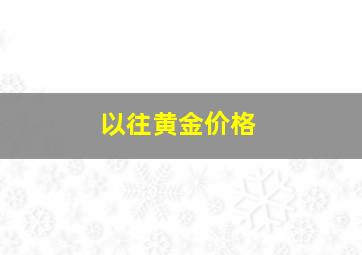 以往黄金价格